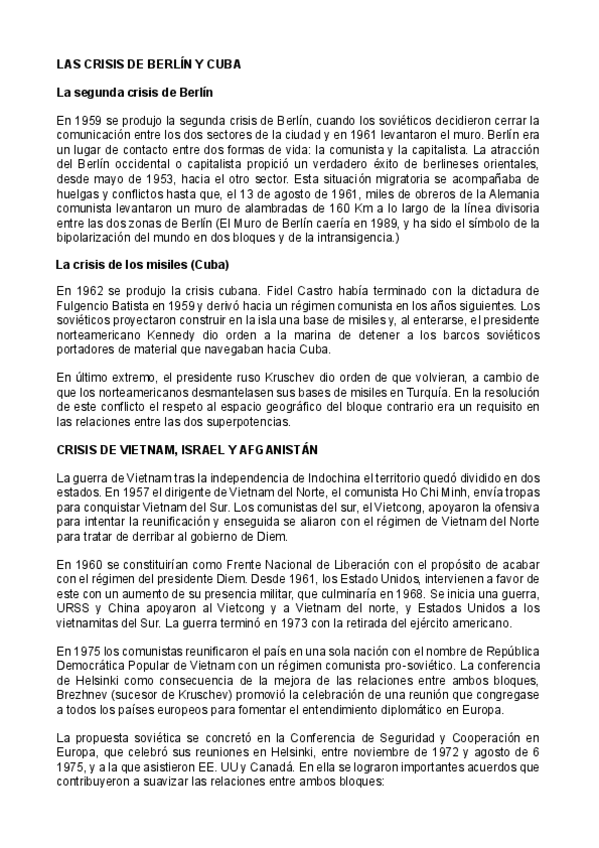 LAS CRISIS DE BERLÍN Y CUBA

La segunda crisis de Berlín

En 1959 se produjo la segunda crisis de Berlín, cuando los soviéticos decidieron cerrar la comunicación entre los dos sectores de la ciudad y en 1961 levantaron el muro. Berlín era un lugar de contacto entre dos formas de vida: la comunista y la capitalista. La atracción del Berlín occidental o capitalista propició un verdadero éxito de berlineses orientales, desde mayo de 1953, hacia el otro sector. Esta situación migratoria se acompañaba de huelgas y conflictos hasta que, el 13 de agosto de 1961, miles de obreros de la Alemania comunista levantaron un muro de alambradas de 160 Km a lo largo de la línea divisoria entre las dos zonas de Berlín (El Muro de Berlín caería en 1989, y ha sido el símbolo de la bipolarización del mundo en dos bloques y de la intransigencia.)

La crisis de los misiles (Cuba)

En 1962 se produjo la crisis cubana. Fidel Castro había terminado con la dictadura de Fulgencio Batista en 1959 y derivó hacia un régimen comunista en los años siguientes. Los soviéticos proyectaron construir en la isla una base de misiles y, al enterarse, el presidente norteamericano Kennedy dio orden a la marina de detener a los barcos soviéticos portadores de material que navegaban hacia Cuba.

En último extremo, el presidente ruso Kruschev dio orden de que volvieran, a cambio de que los norteamericanos desmantelasen sus bases de misiles en Turquía. En la resolución de este conflicto el respeto al espacio geográfico del bloque contrario era un requisito en las relaciones entre las dos superpotencias.

CRISIS DE VIETNAM, ISRAEL Y AFGANISTÁN

La guerra de Vietnam tras la independencia de Indochina el territorio quedó dividido en dos estados. En 1957 el dirigente de Vietnam del Norte, el comunista Ho Chi Minh, envía tropas para conquistar Vietnam del Sur. Los comunistas del sur, el Vietcong, apoyaron la ofensiva para intentar la reunificación y enseguida se aliaron con el régimen de Vietnam del Norte para tratar de derribar al gobierno de Diem.

En 1960 se constituirían como Frente Nacional de Liberación con el propósito de acabar con el régimen del presidente Diem. Desde 1961, los Estado Unidos, intervienen a favor de este con un aumento de su presencia militar, que culminaría en 1968. Se inicia una guerra, URSS y China apoyaron al Vietcong y a Vietnam del norte, y Estados Unidos a los vietnamitas del Sur. La guerra terminó en 1973 con la retirada del ejército americano.

En 1975 los comunistas reunificaron el país en una sola nación con el nombre de República Democrática Popular de Vietnam con un régimen comunista pro-soviético. La conferencia de Helsinki como consecuencia de la mejora de las relaciones entre ambos bloques, Brezhnev (sucesor de Kruschev) promovió la celebración de una reunión que congregase a todos los países europeos para fomentar el entendimiento diplomático en Europa.

La propuesta soviética se concretó en la Conferencia de Seguridad y Cooperación en Europa, que celebró sus reuniones en Helsinki, entre noviembre de 1972 y agosto de 6 1975, y a la que asistieron EE. UU y Canadá. En ella se lograron importantes acuerdos que contribuyeron a suavizar las relaciones entre ambos bloques: